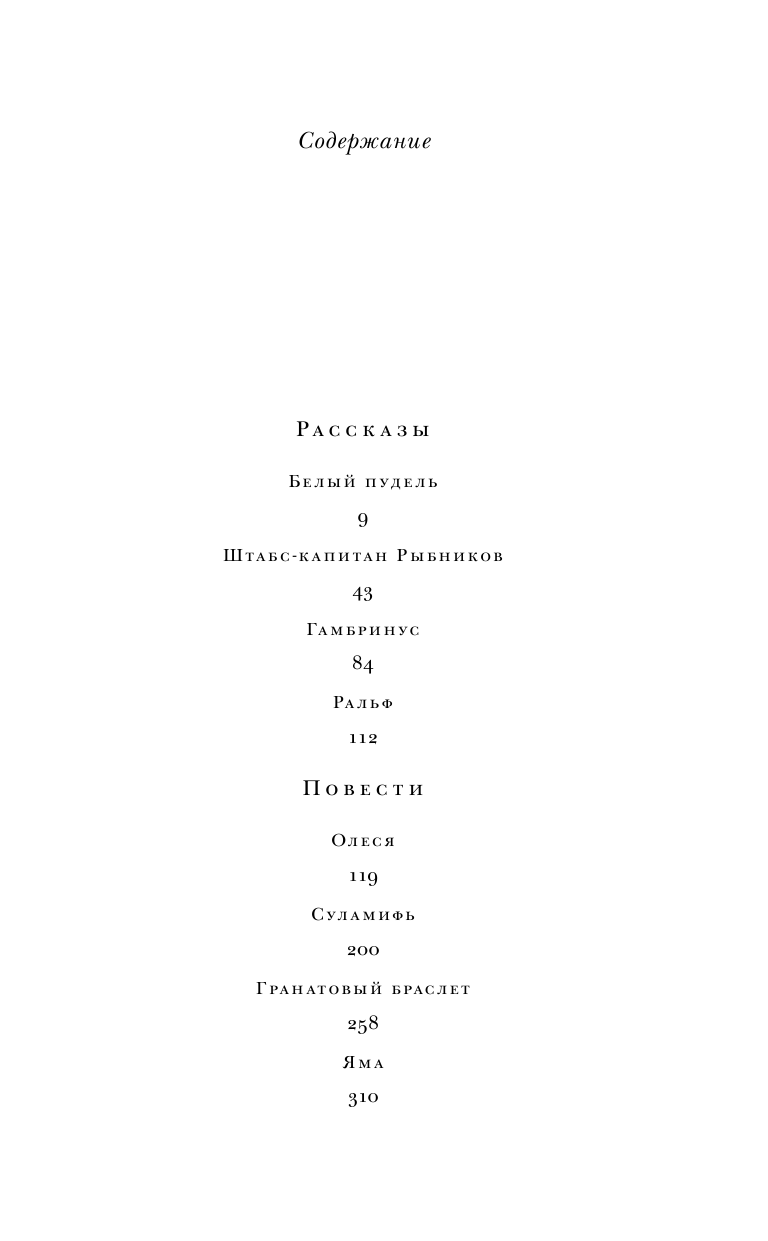 Содержание

Рассказы

Белый пудель

9

Штабс-капитан Рыбников

43

Гамбринус

84

Ральф

112

Повести

Олеся

119

Суламифь

200

Гранатовый браслет

258

Яма

310